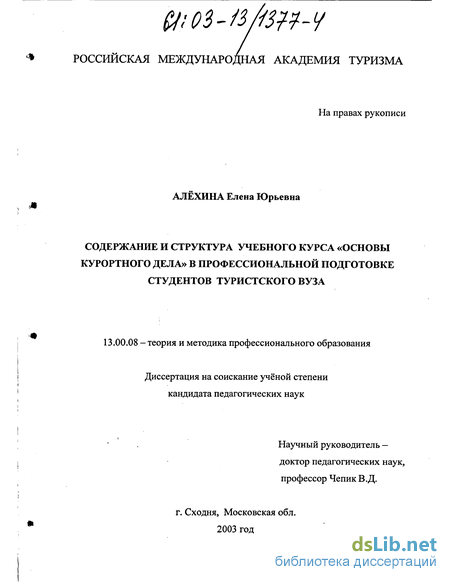 61:03-13/1377-4

РОССИЙСКАЯ МЕЖДУНАРОДНАЯ АКАДЕМИЯ ТУРИЗМА

На правах рукописи

АЛЁХИНА Елена Юрьевна

СОДЕРЖАНИЕ И СТРУКТУРА УЧЕБНОГО КУРСА «ОСНОВЫ КУРОРТНОГО ДЕЛА» В ПРОФЕССИОНАЛЬНОЙ ПОДГОТОВКЕ СТУДЕНТОВ ТУРИСТСКОГО ВУЗА

13.00.08 – теория и методика профессионального образования

Диссертация на соискание учёной степени кандидата педагогических наук

Научный руководитель – доктор педагогических наук, профессор Чепик В.Д.

г. Сходня, Московская обл.
2003 год

dsLib.net
библиотека диссертаций